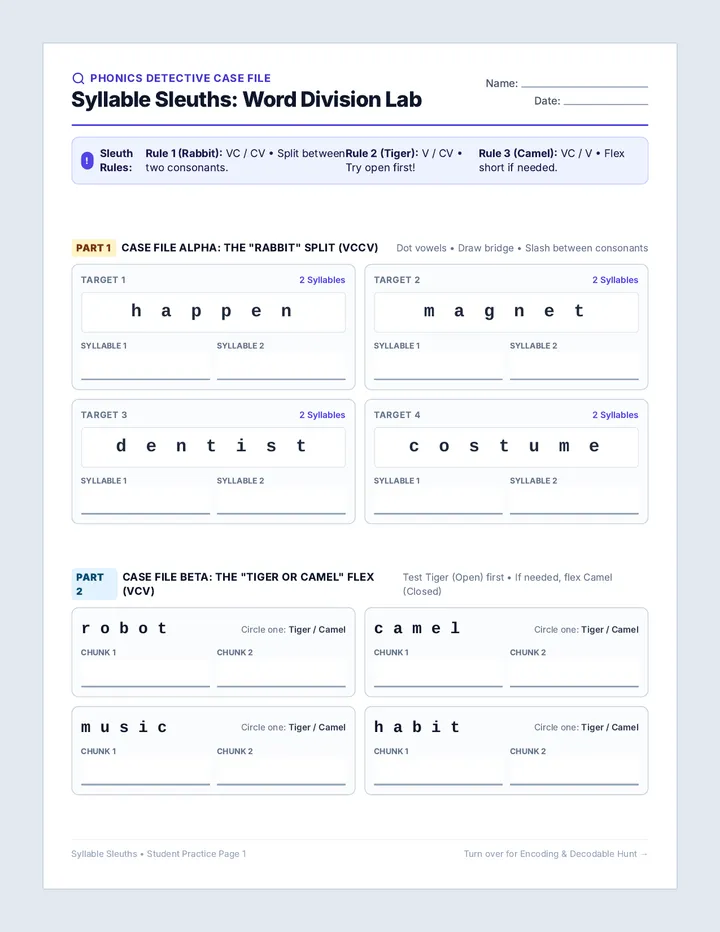 PHONICS DETECTIVE CASE FILE

Syllable Sleuths: Word Division Lab

Name: ____

Date: ____

Sleuth Rules:

Rule 1 (Rabbit): VC / CV • Split between two consonants.

Rule 2 (Tiger): V / CV • Try open first!

Rule 3 (Camel): VC / V • Flex short if needed.

PART 1 CASE FILE ALPHA: THE "RABBIT" SPLIT (VCCV)

Dot vowels • Draw bridge • Slash between consonants

TARGET 1 2 Syllables

h a p p e n

SYLLABLE 1 ____ SYLLABLE 2 ____

TARGET 2 2 Syllables

m a g n e t

SYLLABLE 1 ____ SYLLABLE 2 ____

TARGET 3 2 Syllables

d e n t i s t

SYLLABLE 1 ____ SYLLABLE 2 ____

TARGET 4 2 Syllables

c o s t u m e

SYLLABLE 1 ____ SYLLABLE 2 ____

PART 2 CASE FILE BETA: THE "TIGER OR CAMEL" FLEX (VCV)

Test Tiger (Open) first • If needed, flex Camel (Closed)

r o b o t Circle one: Tiger / Camel

CHUNK 1 ____ CHUNK 2 ____

c a m e l Circle one: Tiger / Camel

CHUNK 1 ____ CHUNK 2 ____

m u s i c Circle one: Tiger / Camel

CHUNK 1 ____ CHUNK 2 ____

h a b i t Circle one: Tiger / Camel

CHUNK 1 ____ CHUNK 2 ____

Syllable Sleuths • Student Practice Page 1

Turn over for Encoding & Decodable Hunt →